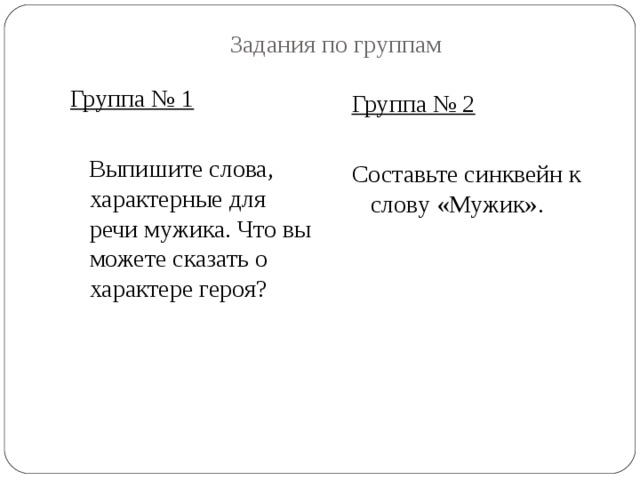 Задания по группам

Группа № 1

Выпишите слова, характерные для речи мужика. Что вы можете сказать о характере героя?

Группа № 2

Составьте синквейн к слову «Мужик».